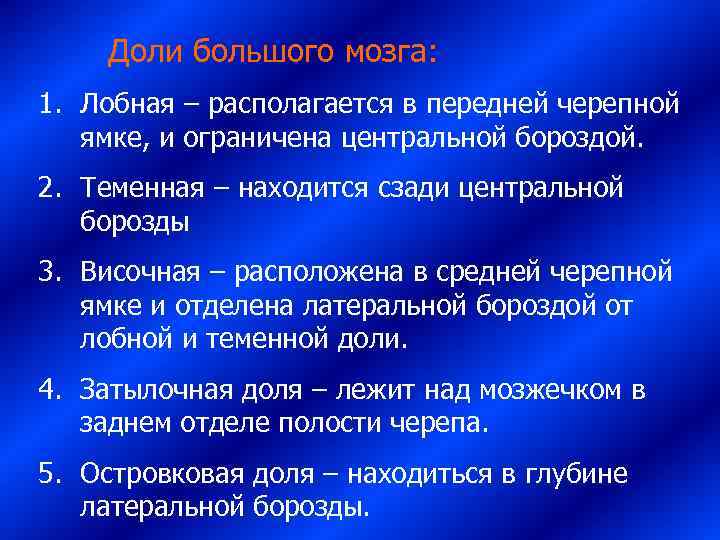 Доли большого мозга:

1. Лобная – располагается в передней черепной ямке, и ограничена центральной бороздой.

2. Теменная – находится сзади центральной борозды

3. Височная – расположена в средней черепной ямке и отделена латеральной бороздой от лобной и теменной доли.

4. Затылочная доля – лежит над мозжечком в заднем отделе полости черепа.

5. Островковая доля – находиться в глубине латеральной борозды.